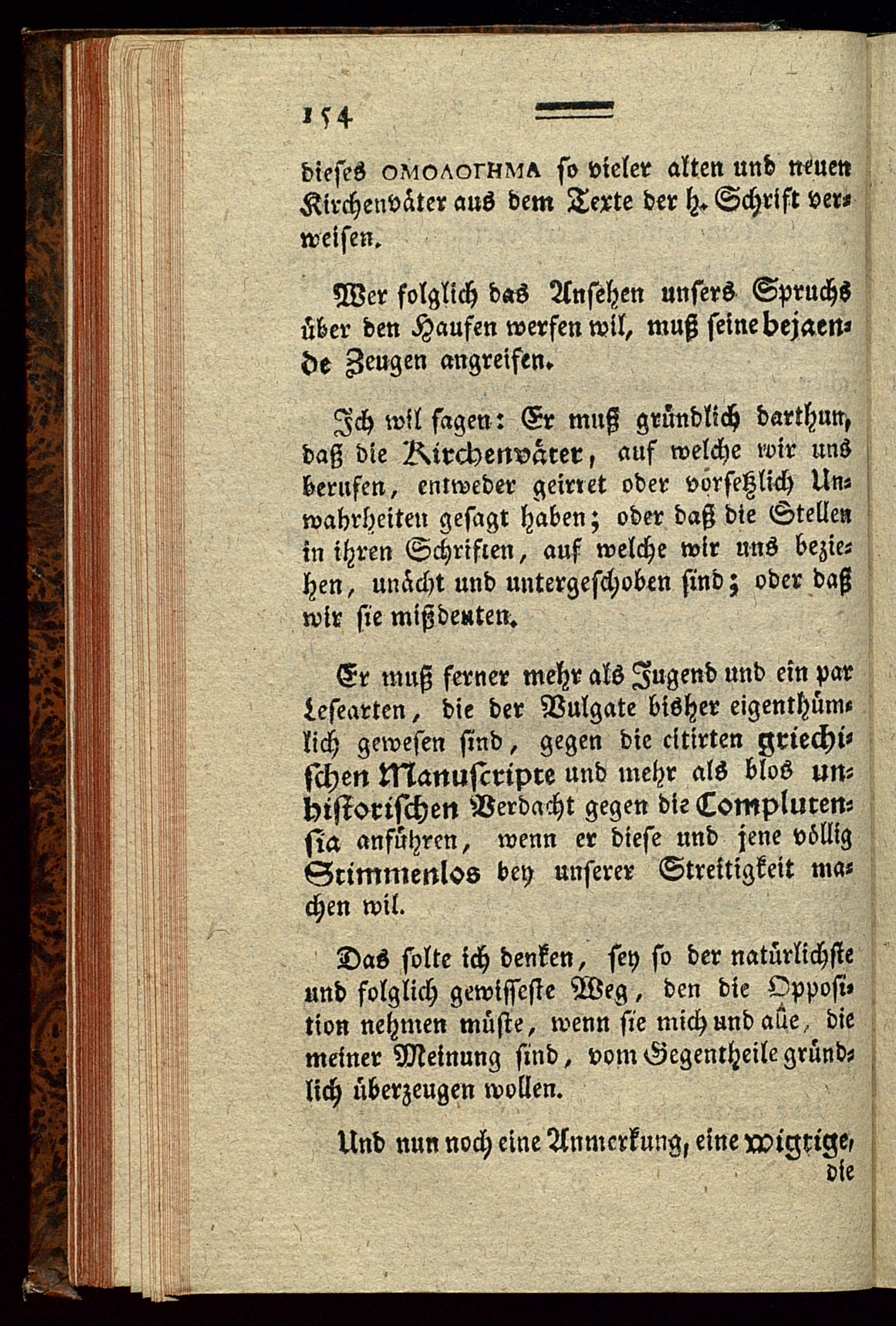 154

dieses ΟΜΟΛΟΓΗΜΑ so vieler alten und neuen Kirchenväter aus dem Texte der h. Schrift verweisen.

Wer folglich das Ansehen unsers Spruchs über den Haufen werfen wil, muß seine bejaende Zeugen angreifen.

Ich wil sagen: Er muß gründlich darthun, daß die Kirchenväter, auf welche wir uns berufen, entweder geirret oder vorsetzlich Unwahrheiten gesagt haben; oder daß die Stellen in ihren Schriften, auf welche wir uns beziehen, unächt und untergeschoben sind; oder daß wir sie mißdeuten.

Er muß ferner mehr als Jugend und ein par Lesearten, die der Vulgate bisher eigenthümlich gewesen sind, gegen die citirten griechischen Manuscripte und mehr als blos unhistorischen Verdacht gegen die Complutensia anführen, wenn er diese und jene völlig Stimmenlos bey unserer Streitigkeit machen wil.

Das solte ich denken, sey so der natürlichste und folglich gewisseste Weg, den die Opposition nehmen müste, wenn sie mich und alle, die meiner Meinung sind, vom Gegentheile gründlich überzeugen wollen.

Und nun noch eine Anmerkung, eine wigtige, die